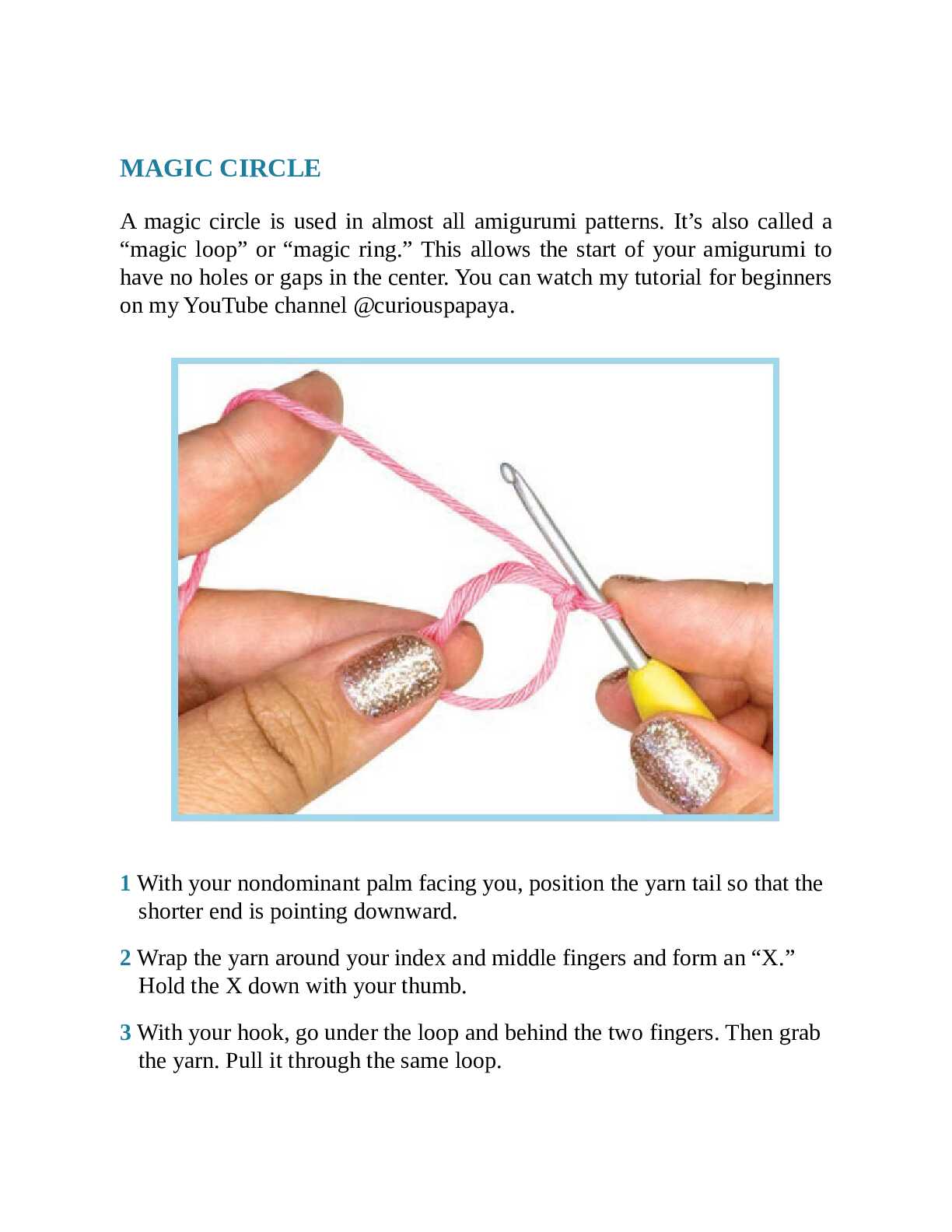 MAGIC CIRCLE

A magic circle is used in almost all amigurumi patterns. It’s also called a “magic loop” or “magic ring.” This allows the start of your amigurumi to have no holes or gaps in the center. You can watch my tutorial for beginners on my YouTube channel @curiouspapaya.

1 With your nondominant palm facing you, position the yarn tail so that the shorter end is pointing downward.

2 Wrap the yarn around your index and middle fingers and form an “X.” Hold the X down with your thumb.

3 With your hook, go under the loop and behind the two fingers. Then grab the yarn. Pull it through the same loop.